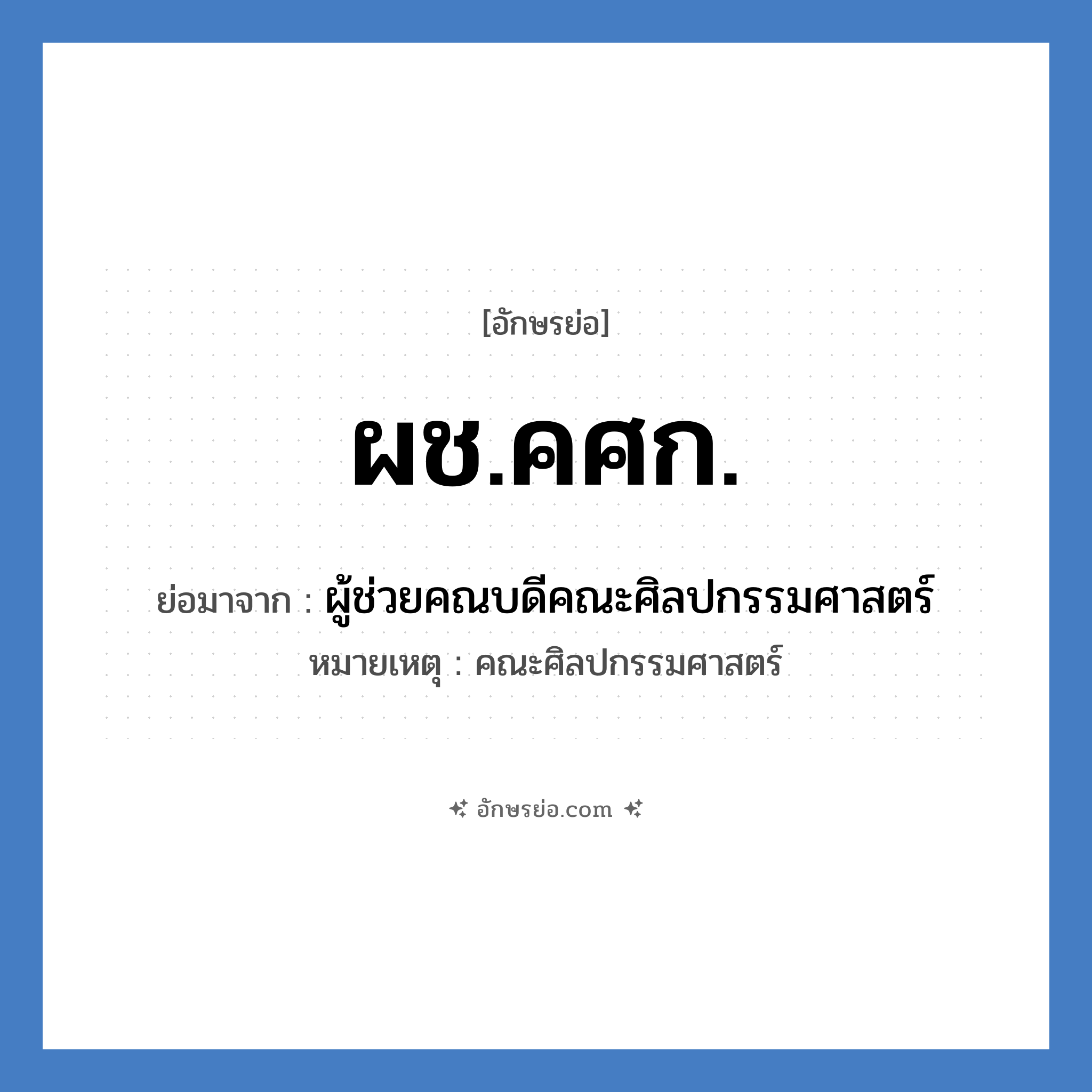 [อักษรย่อ]

ผช.คศก.

ย่อมาจาก : ผู้ช่วยคณบดีคณะศิลปกรรมศาสตร์

หมายเหตุ : คณะศิลปกรรมศาสตร์

อักษรย่อ.com